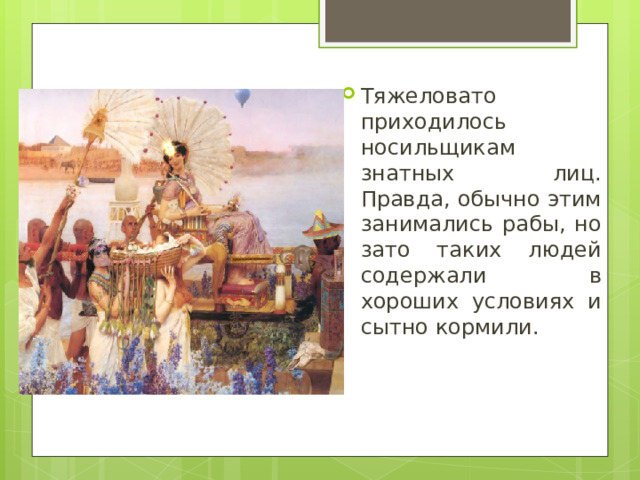 Тяжеловато приходилось носильщикам знатных лиц. Правда, обычно этим занимались рабы, но зато таких людей содержали в хороших условиях и сытно кормили.